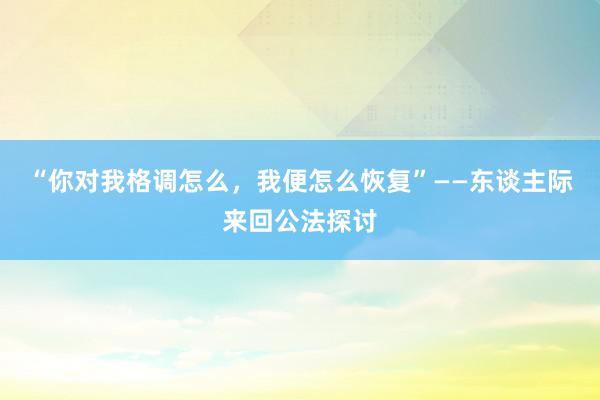 “你对我格调怎么，我便怎么恢复”——东谈主际来回公法探讨